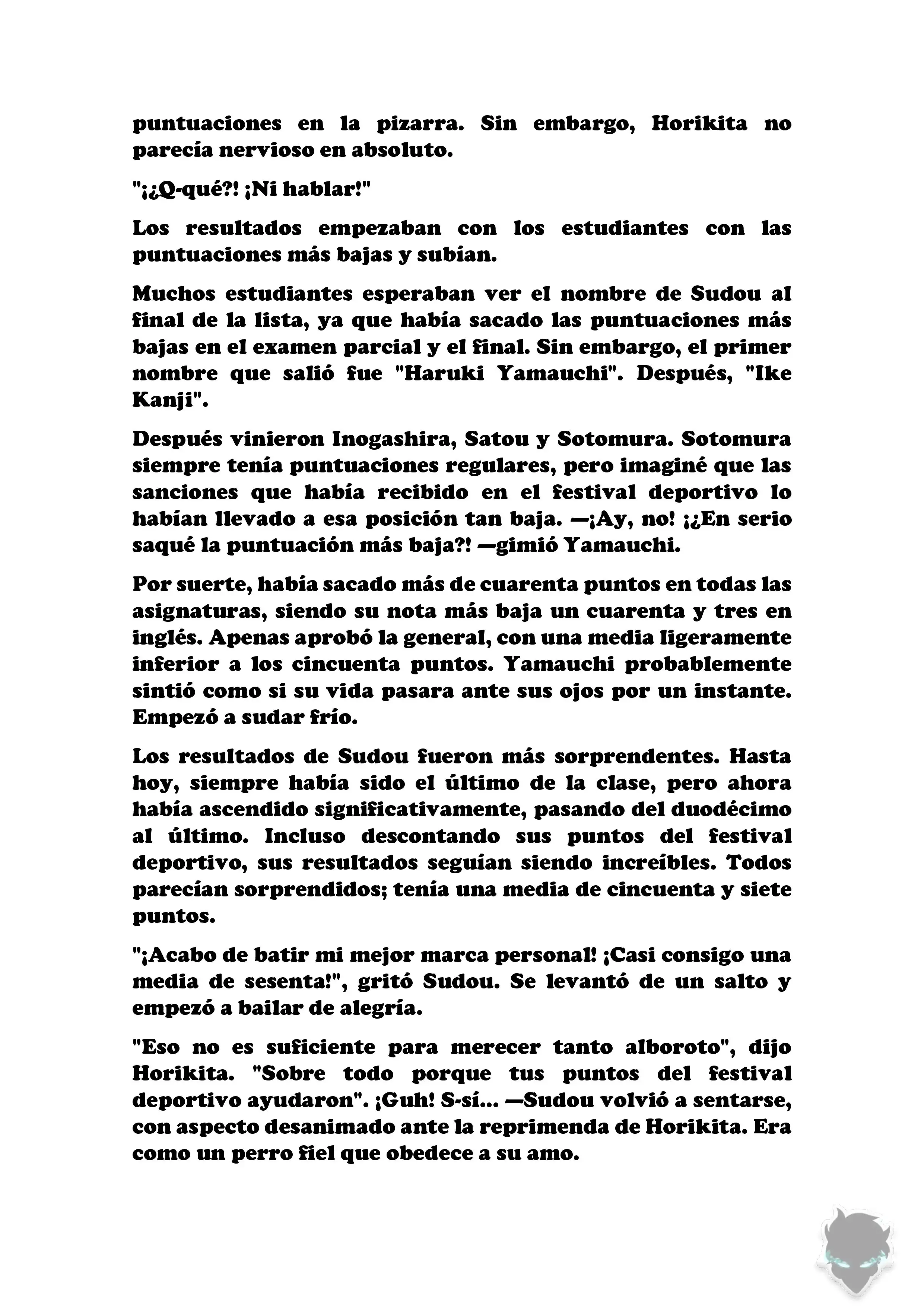 puntuaciones en la pizarra. Sin embargo, Horikita no parecía nervioso en absoluto.

"¡¿Q-qué?! ¡Ni hablar!"

Los resultados empezaban con los estudiantes con las puntuaciones más bajas y subían.

Muchos estudiantes esperaban ver el nombre de Sudou al final de la lista, ya que había sacado las puntuaciones más bajas en el examen parcial y el final. Sin embargo, el primer nombre que salió fue "Haruki Yamauchi". Después, "Ike Kanji".

Después vinieron Inogashira, Satou y Sotomura. Sotomura siempre tenía puntuaciones regulares, pero imaginé que las sanciones que había recibido en el festival deportivo lo habían llevado a esa posición tan baja. —¡Ay, no! ¡¿En serio saqué la puntuación más baja?! —gimió Yamauchi.

Por suerte, había sacado más de cuarenta puntos en todas las asignaturas, siendo su nota más baja un cuarenta y tres en inglés. Apenas aprobó la general, con una media ligeramente inferior a los cincuenta puntos. Yamauchi probablemente sintió como si su vida pasara ante sus ojos por un instante. Empezó a sudar frío.

Los resultados de Sudou fueron más sorprendentes. Hasta hoy, siempre había sido el último de la clase, pero ahora había ascendido significativamente, pasando del duodécimo al último. Incluso descontando sus puntos del festival deportivo, sus resultados seguían siendo increíbles. Todos parecían sorprendidos; tenía una media de cincuenta y siete puntos.

"¡Acabo de batir mi mejor marca personal! ¡Casi consigo una media de sesenta!", gritó Sudou. Se levantó de un salto y empezó a bailar de alegría.

"Eso no es suficiente para merecer tanto alboroto", dijo Horikita. "Sobre todo porque tus puntos del festival deportivo ayudaron". ¡Guh! S-sí... —Sudou volvió a sentarse, con aspecto desanimado ante la reprimenda de Horikita. Era como un perro fiel que obedece a su amo.